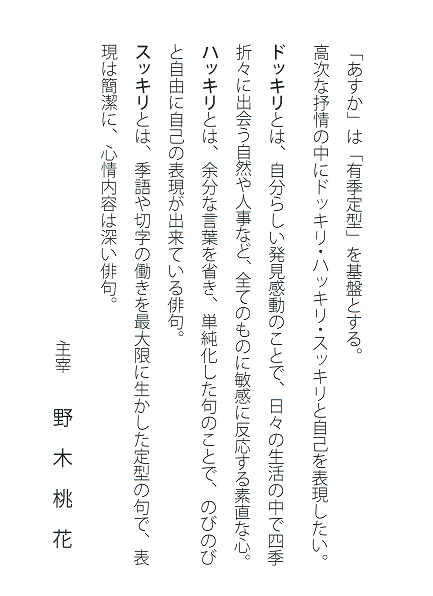 「あすか」は「有季定型」を基盤とする。
高次な抒情の中にドッキリ・ハッキリ・スッキリと自己を表現したい。
ドッキリとは、自分らしい発見感動のことで、日々の生活の中で四季折々に出会う自然や人事など、全てのものに敏感に反応する素直な心。
ハッキリとは、余分な言葉を省き、単純化した句のことで、のびのびと自由に自己の表現が出来ている俳句。
スッキリとは、季語や切字の働きを最大限に生かした定型の句で、表現は簡潔に、心情内容は深い俳句。

主宰　野木桃花